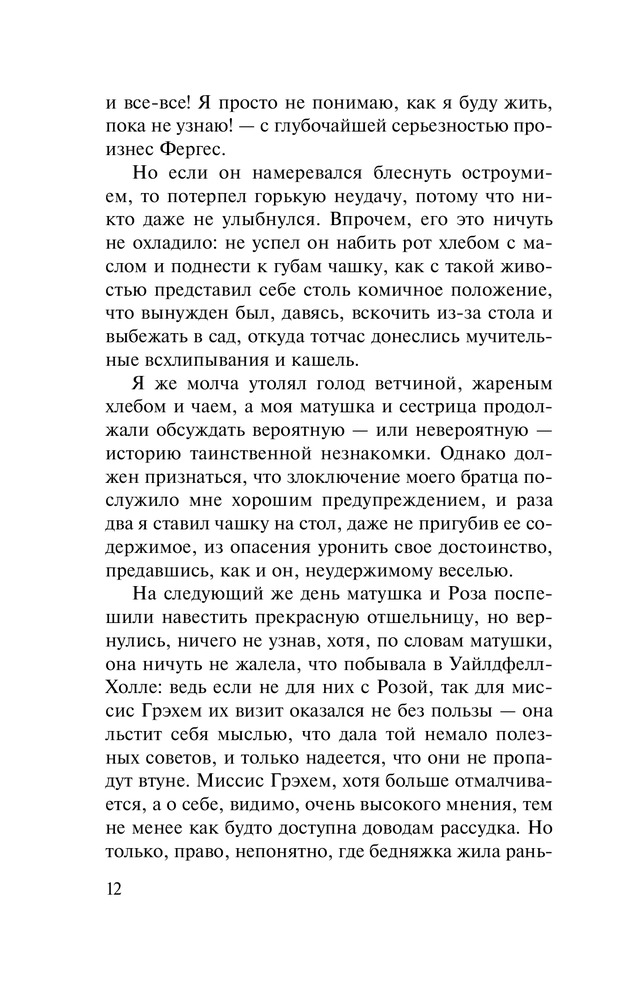 и все-все! Я просто не понимаю, как я буду жить, пока не узнаю! — с глубочайшей серьезностью произнес Фергес.

Но если он намеревался блеснуть остроумием, то потерпел горькую неудачу, потому что никто даже не улыбнулся. Впрочем, его это ничуть не охладило: не успел он набить рот хлебом с маслом и поднести к губам чашку, как с такой живостью представил себе столь комичное положение, что вынужден был, давясь, вскочить из-за стола и выбежать в сад, откуда тотчас донеслись мучительные всхлипывания и кашель.

Я же молча утолял голод ветчиной, жареным хлебом и чаем, а моя матушка и сестрица продолжали обсуждать вероятную — или невероятную — историю таинственной незнакомки. Однако должен признаться, что злоключение моего братца послужило мне хорошим предупреждением, и раза два я ставил чашку на стол, даже не пригубив ее содержимое, из опасения уронить свое достоинство, предавшись, как и он, неудержимому веселью.

На следующий же день матушка и Роза поспешили навестить прекрасную отшельницу, но вернулись, ничего не узнав, хотя, по словам матушки, она ничуть не жалела, что побывала в Уайлдфелл-Холле: ведь если не для них с Розой, так для миссис Грэхем их визит оказался не без пользы — она льстит себя мыслью, что дала той немало полезных советов, и только надеется, что они не пропадут втуне. Миссис Грэхем, хотя больше отмалчивается, а о себе, видимо, очень высокого мнения, тем не менее как будто доступна доводам рассудка. Но только, право, непонятно, где бедняжка жила рань-

12